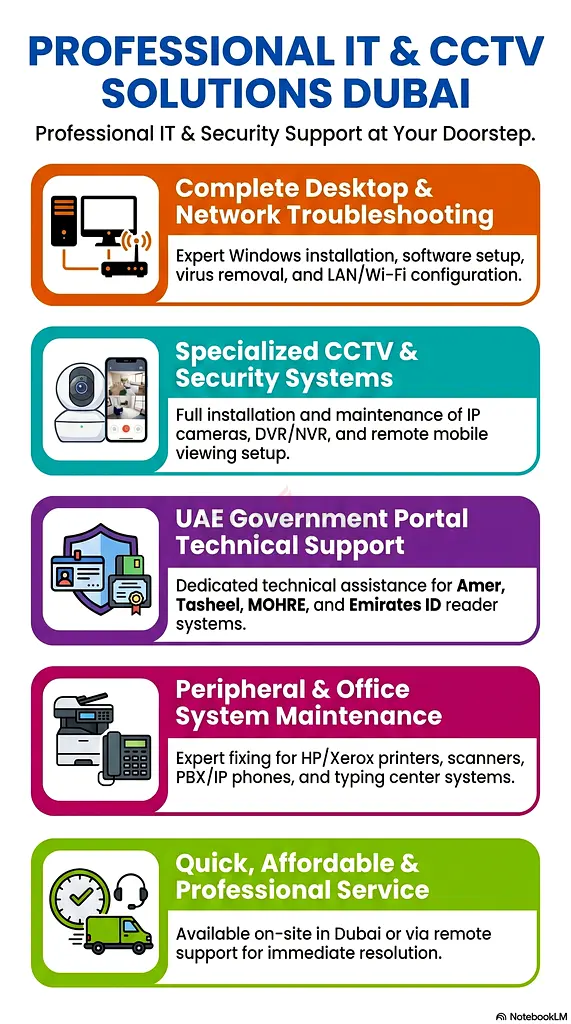 PROFESSIONAL IT & CCTV SOLUTIONS DUBAI

Professional IT & Security Support at Your Doorstep.

Complete Desktop & Network Troubleshooting

Expert Windows installation, software setup, virus removal, and LAN/Wi-Fi configuration.

Specialized CCTV & Security Systems

Full installation and maintenance of IP cameras, DVR/NVR, and remote mobile viewing setup.

UAE Government Portal Technical Support

Dedicated technical assistance for Amer, Tasheel, MOHRE, and Emirates ID reader systems.

Peripheral & Office System Maintenance

Expert fixing for HP/Xerox printers, scanners, PBX/IP phones, and typing center systems.

Quick, Affordable & Professional Service

Available on-site in Dubai or via remote support for immediate resolution.

NotebookLM